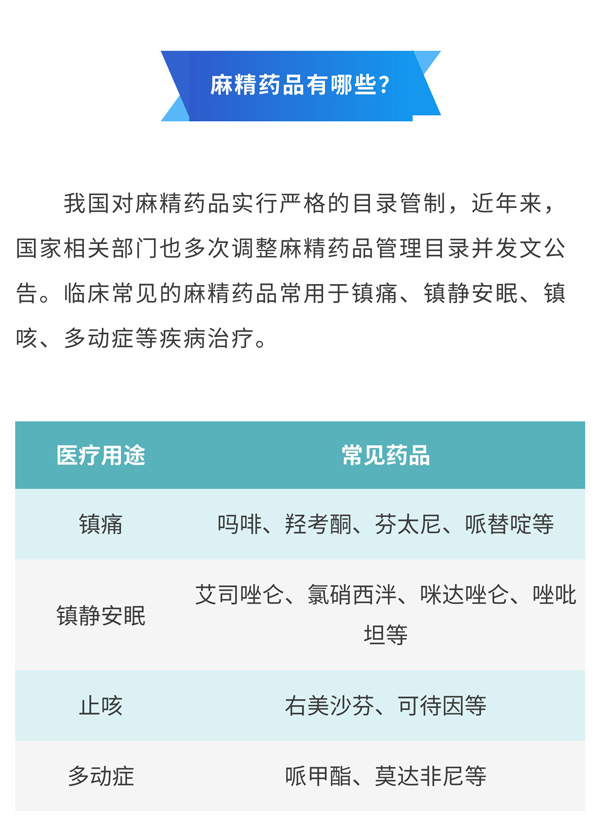 麻精药品有哪些？

我国对麻精药品实行严格的目录管制，近年来，国家相关部门也多次调整麻精药品管理目录并发文公告。临床常见的麻精药品常用于镇痛、镇静安眠、镇咳、多动症等疾病治疗。

| 医疗用途 | 常见药品 |
|---|---|
| 镇痛 | 吗啡、羟考酮、芬太尼、哌替啶等 |
| 镇静安眠 | 艾司唑仑、氯硝西泮、咪达唑仑、唑吡坦等 |
| 止咳 | 右美沙芬、可待因等 |
| 多动症 | 哌甲酯、莫达非尼等 |